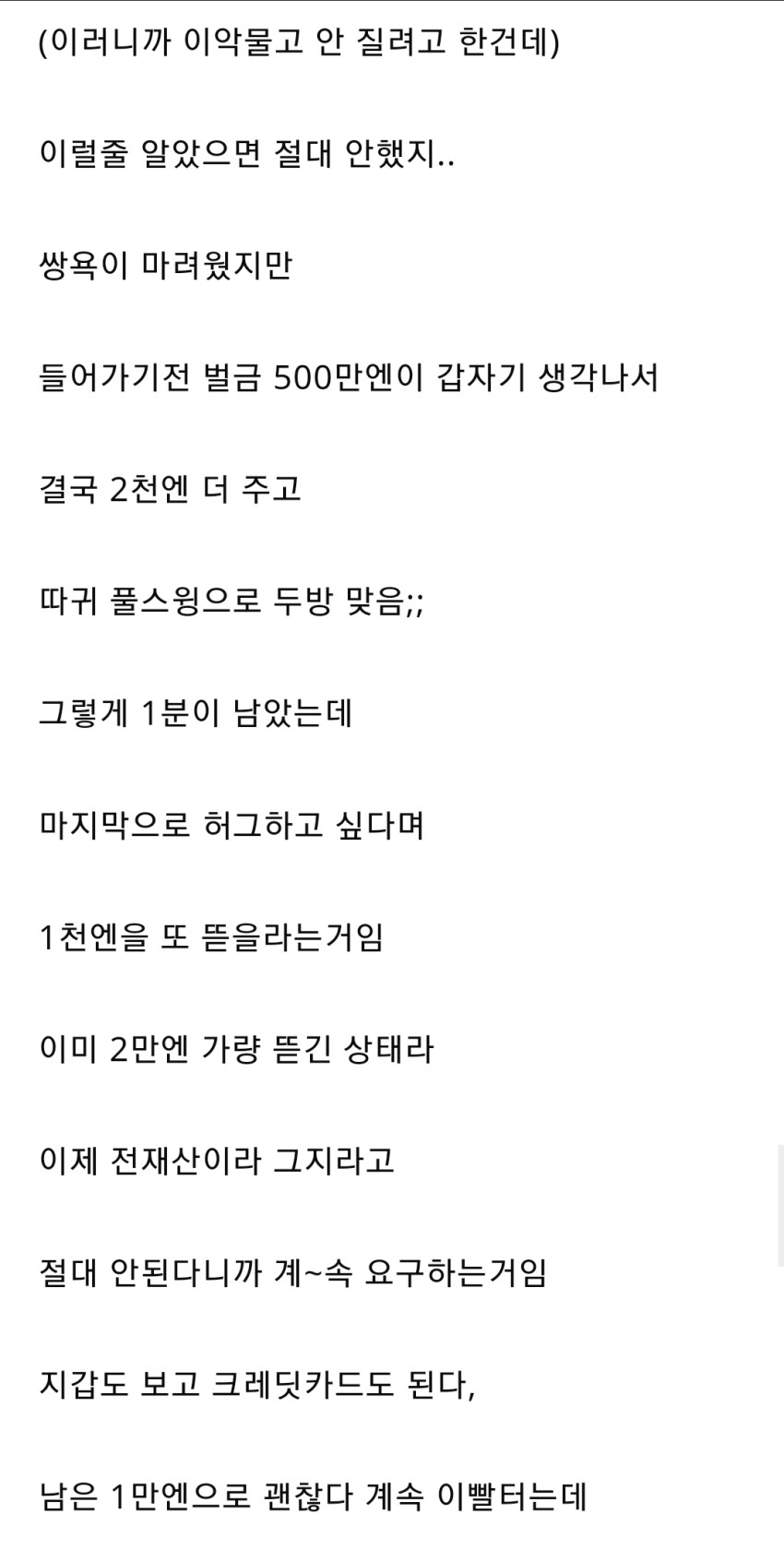 (이러니까 이악물고 안 질려고 한건데)

이럴줄 알았으면 절대 안했지..

쌍욕이 마려웠지만

들어가기전 벌금 500만엔이 갑자기 생각나서

결국 2천엔 더 주고

따귀 풀스윙으로 두방 맞음;;

그렇게 1분이 남았는데

마지막으로 허그하고 싶다며

1천엔을 또 뜯을라는거임

이미 2만엔 가량 뜯긴 상태라

이제 전재산이라 그지라고

절대 안된다니까 계~속 요구하는거임

지갑도 보고 크레딧카드도 된다,

남은 1만엔으로 괜찮다 계속 이빨터는데